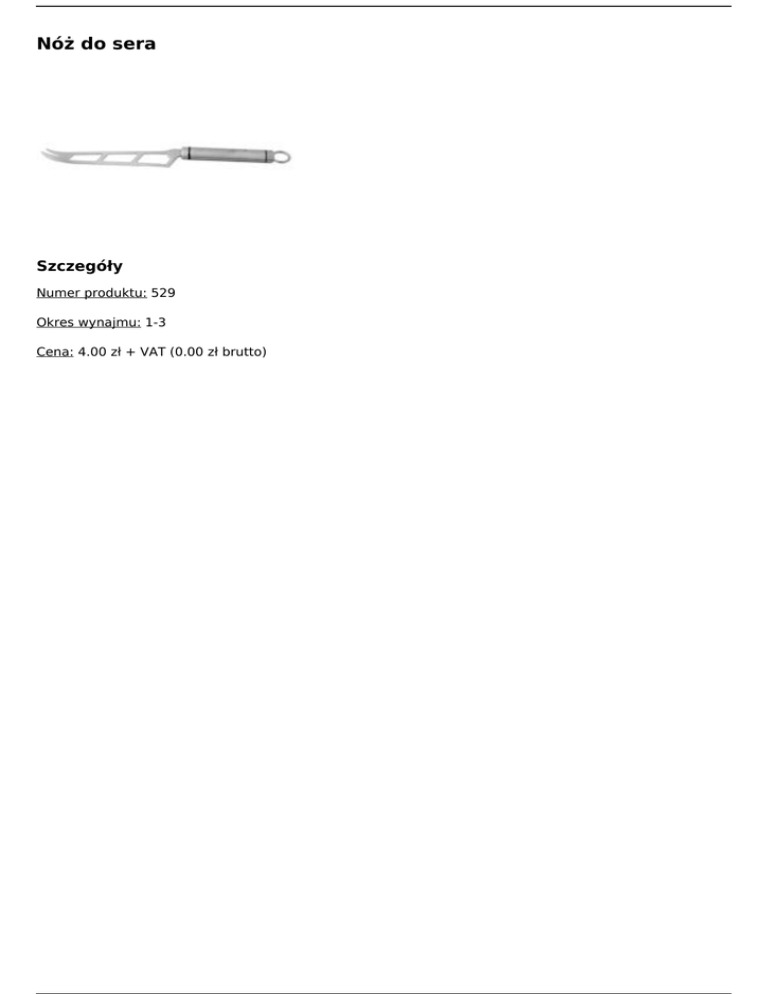 Nóż do sera

Szczegóły

Numer produktu: 529

Okres wynajmu: 1-3

Cena: 4.00 zł + VAT (0.00 zł brutto)